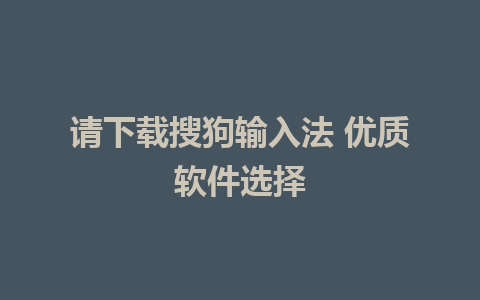 请下载搜狗输入法 优质软件选择